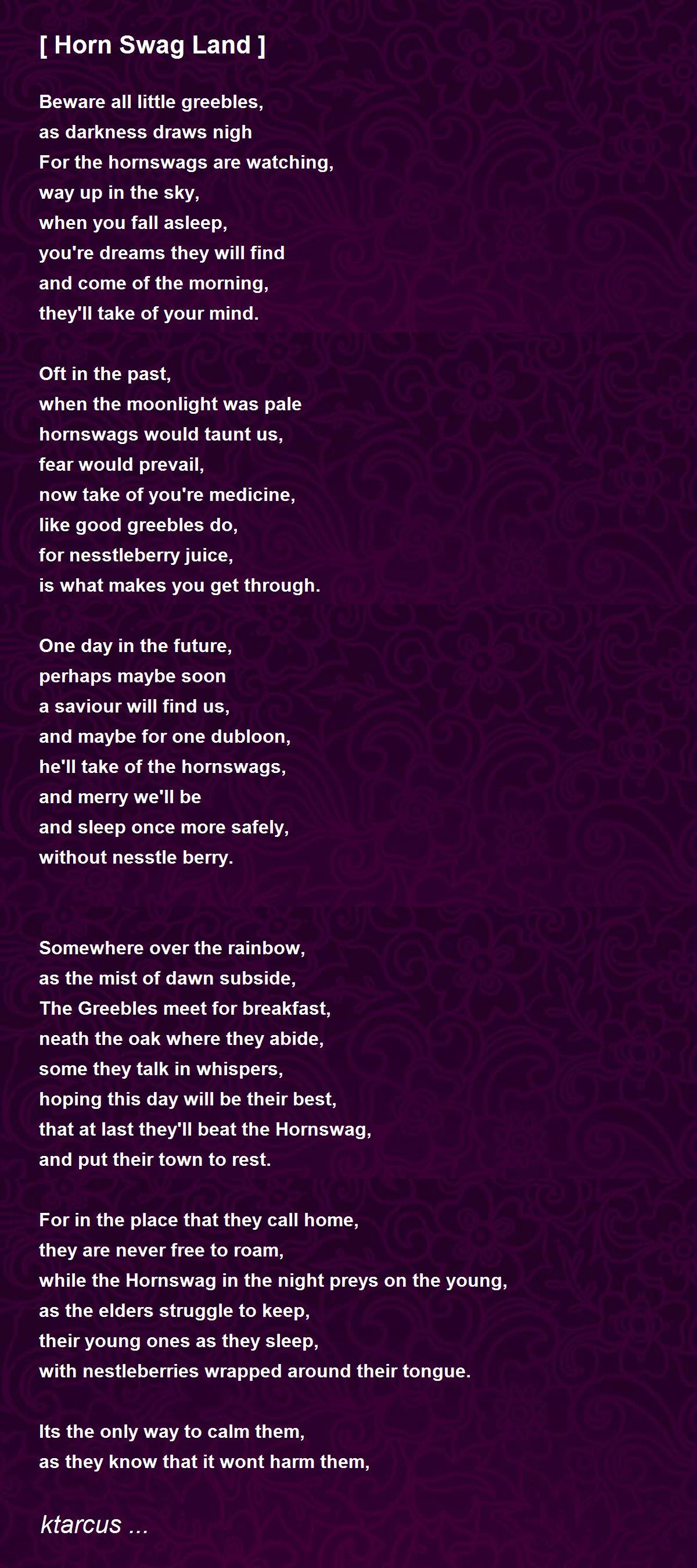 [ Horn Swag Land ]

Beware all little greebles,
as darkness draws nigh
For the hornswags are watching,
way up in the sky,
when you fall asleep,
you're dreams they will find
and come of the morning,
they'll take of your mind.

Oft in the past,
when the moonlight was pale
hornswags would taunt us,
fear would prevail,
now take of you're medicine,
like good greebles do,
for nesstleberry juice,
is what makes you get through.

One day in the future,
perhaps maybe soon
a saviour will find us,
and maybe for one dubloon,
he'll take of the hornswags,
and merry we'll be
and sleep once more safely,
without nesstle berry.

Somewhere over the rainbow,
as the mist of dawn subside,
The Greebles meet for breakfast,
neath the oak where they abide,
some they talk in whispers,
hoping this day will be their best,
that at last they'll beat the Hornswag,
and put their town to rest.

For in the place that they call home,
they are never free to roam,
while the Hornswag in the night preys on the young,
as the elders struggle to keep,
their young ones as they sleep,
with nestleberries wrapped around their tongue.

Its the only way to calm them,
as they know that it wont harm them,

ktarcus ...